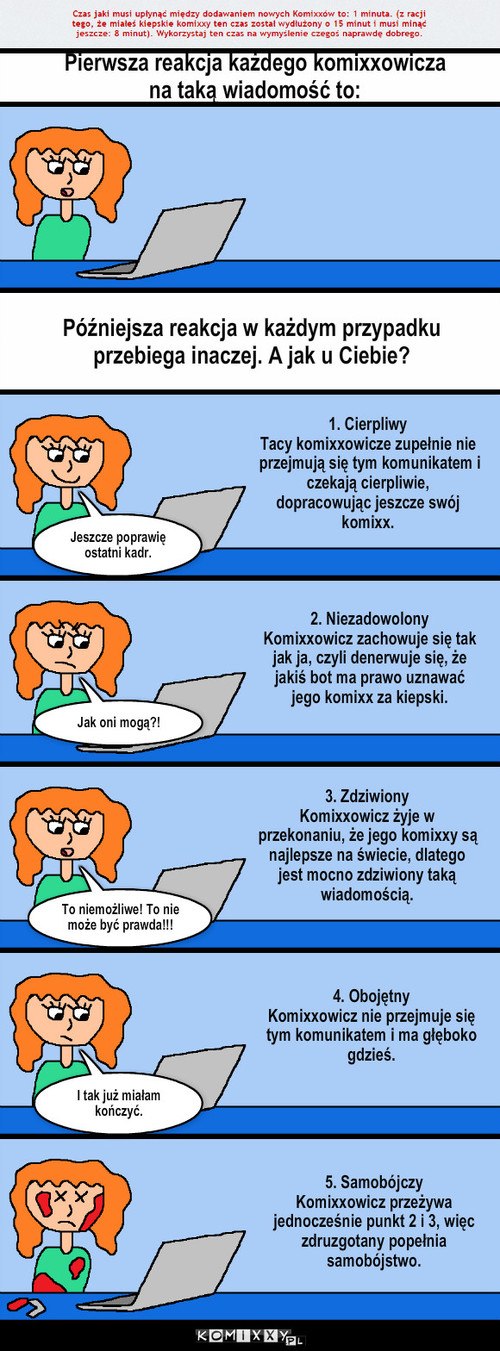 Czas jaki musi upłynąć między dodawaniem nowych Komixxów to: 1 minuta. (z racji tego, że miałeś kiepskie komixxy ten czas został wydłużony o 15 minut i musi minąć jeszcze: 8 minut). Wykorzystaj ten czas na wymyślenie czegoś naprawdę dobrego.

Pierwsza reakcja każdego komixxowicza na taką wiadomość to:

Późniejsza reakcja w każdym przypadku przebiega inaczej. A jak u Ciebie?

1. Cierpliwy
Tacy komixxowicze zupełnie nie przejmują się tym komunikatem i czekają cierpliwie, dopracowując jeszcze swój komixx.

Jeszcze poprawię ostatni kadr.

2. Niezadowolony
Komixxowicz zachowuje się tak jak ja, czyli denerwuje się, że jakiś bot ma prawo uznawać jego komixx za kiepski.

Jak oni mogą?!

3. Zdziwiony
Komixxowicz żyje w przekonaniu, że jego komixxy są najlepsze na świecie, dlatego jest mocno zdziwiony taką wiadomością.

To niemożliwe! To nie może być prawda!!!

4. Obojętny
Komixxowicz nie przejmuje się tym komunikatem i ma głęboko gdzieś.

I tak już miałam kończyć.

5. Samobójczy
Komixxowicz przeżywa jednocześnie punkt 2 i 3, więc zdruzgotany popełnia samobójstwo.

KOMIXXY.PL